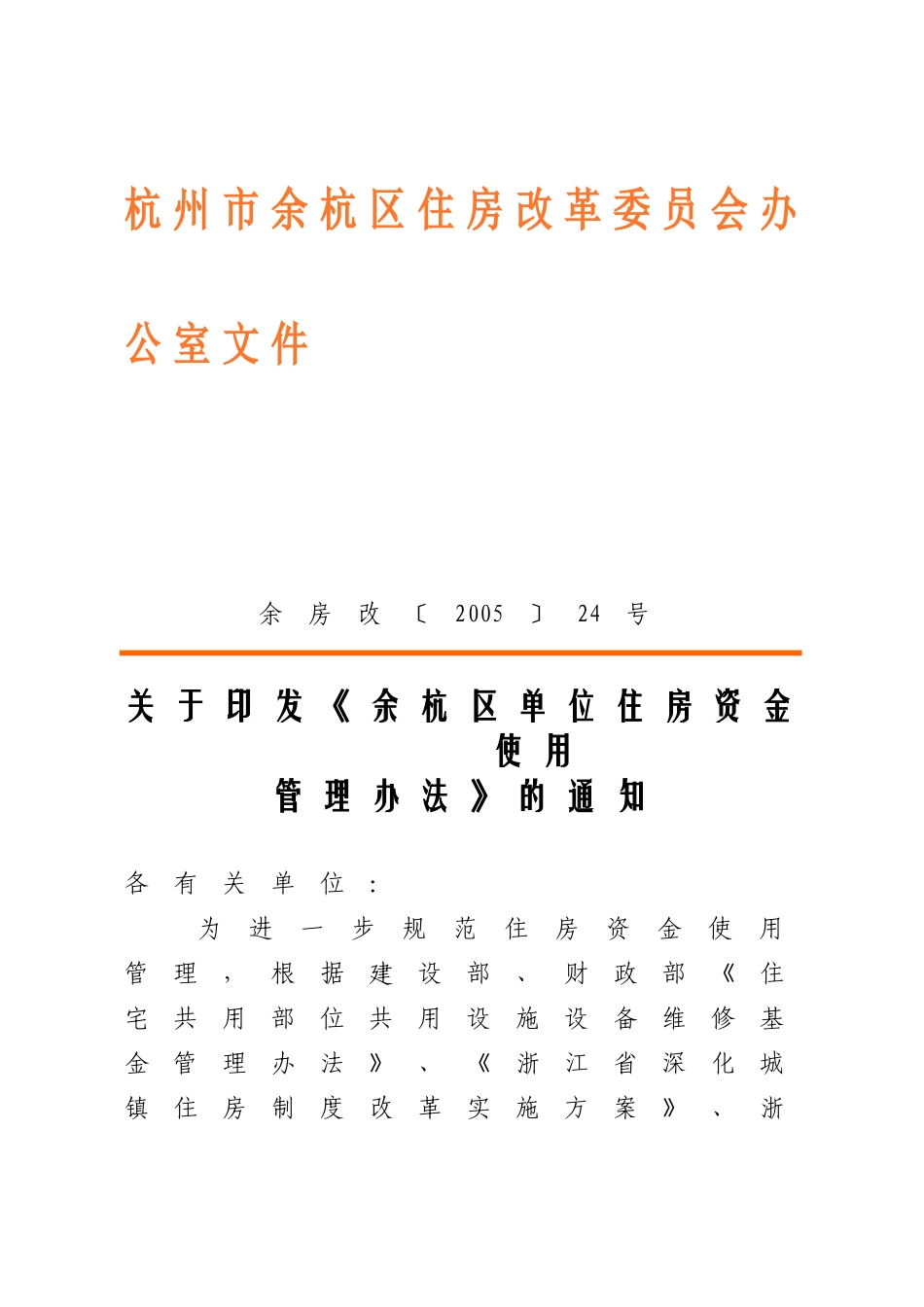 杭州市余杭区住房改革委员会办公室文件

余房改〔2005〕24号

关于印发《余杭区单位住房资金使用管理办法》的通知

各有关单位：

为进一步规范住房资金使用管理，根据建设部、财政部《住宅共用部位共用设施设备维修基金管理办法》、《浙江省深化城镇住房制度改革实施方案》、浙